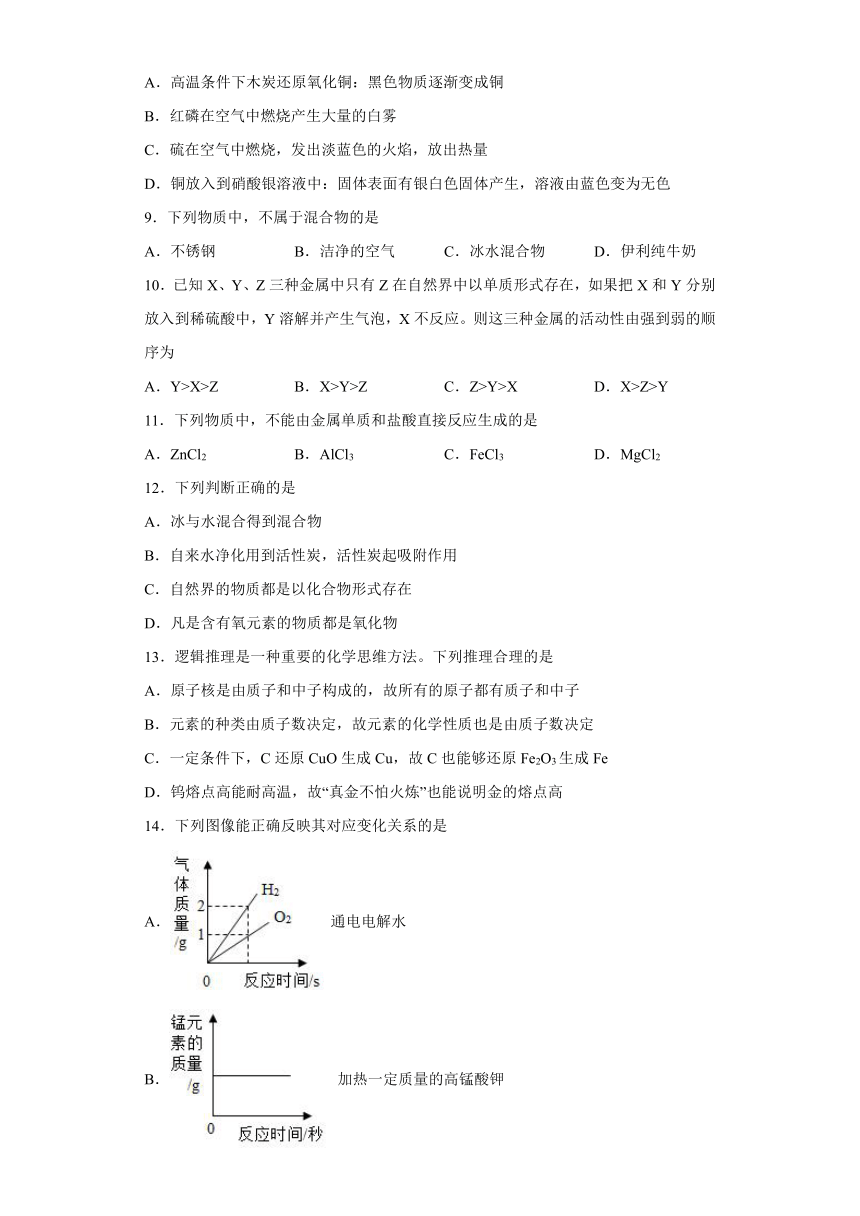 A．高温条件下木炭还原氧化铜：黑色物质逐渐变成铜

B．红磷在空气中燃烧产生大量的白雾

C．硫在空气中燃烧，发出淡蓝色的火焰，放出热量

D．铜放入到硝酸银溶液中：固体表面有银白色固体产生，溶液由蓝色变为无色

9．下列物质中，不属于混合物的是

A．不锈钢　　B．洁净的空气　　C．冰水混合物　　D．伊利纯牛奶

10．已知 X、Y、Z 三种金属中只有 Z 在自然界中以单质形式存在，如果把 X 和 Y 分别放入到稀硫酸中，Y 溶解并产生气泡，X 不反应。则这三种金属的活动性由强到弱的顺序为

A．Y>X>Z　　B．X>Y>Z　　C．Z>Y>X　　D．X>Z>Y

11．下列物质中，不能由金属单质和盐酸直接反应生成的是

A．$ZnCl_2$　　B．$AlCl_3$　　C．$FeCl_3$　　D．$MgCl_2$

12．下列判断正确的是

A．冰与水混合得到混合物

B．自来水净化用到活性炭，活性炭起吸附作用

C．自然界的物质都是以化合物形式存在

D．凡是含有氧元素的物质都是氧化物

13．逻辑推理是一种重要的化学思维方法。下列推理合理的是

A．原子核是由质子和中子构成的，故所有的原子都有质子和中子

B．元素的种类由质子数决定，故元素的化学性质也是由质子数决定

C．一定条件下，C 还原 CuO 生成 Cu，故 C 也能够还原 $Fe_2O_3$ 生成 Fe

D．钨熔点高能耐高温，故“真金不怕火炼”也能说明金的熔点高

14．下列图像能正确反映其对应变化关系的是

A．
气体质量/g
2
1
0
$H_2$
$O_2$
反应时间/s
通电电解水

B．
锰元素的质量/g
0
反应时间/秒
加热一定质量的高锰酸钾